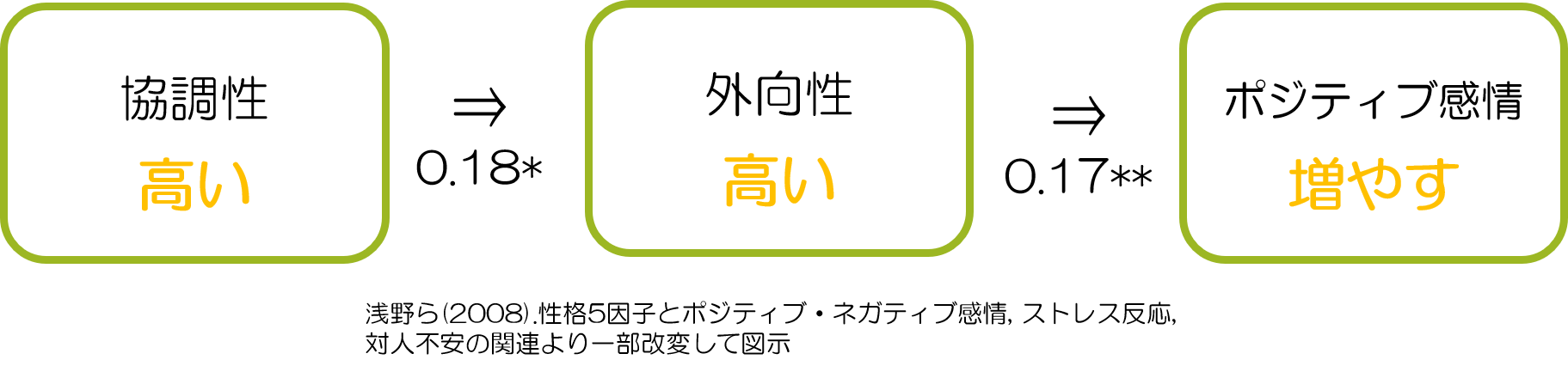 協調性
高い

⇒
0.18*

外向性
高い

⇒
0.17**

ポジティブ感情
増やす

浅野ら(2008).性格5因子とポジティブ・ネガティブ感情, ストレス反応, 対人不安の関連より一部改変して図示